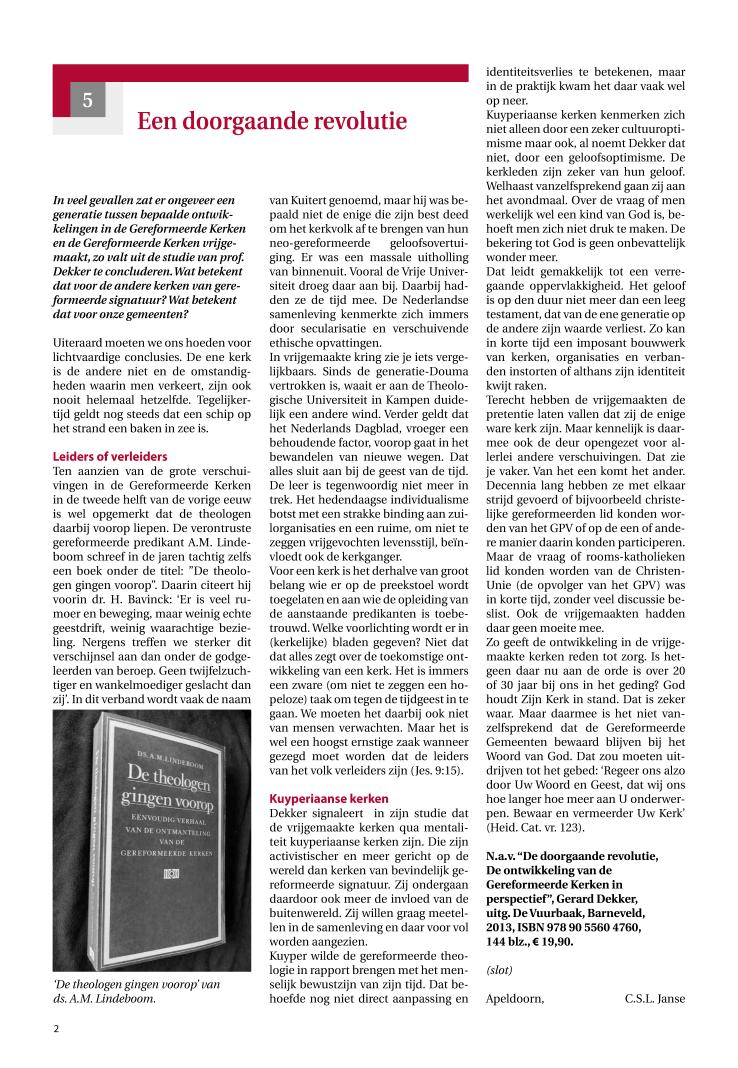 5

Een doorgaande revolutie

In veel gevallen zat er ongeveer een generatie tussen bepaalde ontwikkelingen in de Gereformeerde Kerken en de Gereformeerde Kerken vrijgemaakt, zo valt uit de studie van prof. Dekker te concluderen. Wat betekent dat voor de andere kerken van gereformeerde signatuur? Wat betekent dat voor onze gemeenten?

Uiteraard moeten we ons hoeden voor lichtvaardige conclusies. De ene kerk is de andere niet en de omstandigheden waarin men verkeert, zijn ook nooit helemaal hetzelfde. Tegelijkertijd geldt nog steeds dat een schip op het strand een baken in zee is.

Leiders of verleiders
Ten aanzien van de grote verschuivingen in de Gereformeerde Kerken in de tweede helft van de vorige eeuw is wel opgemerkt dat de theologen daarbij voorop liepen. De verontruste gereformeerde predikant A.M. Lindeboom schreef in de jaren tachtig zelfs een boek onder de titel: "De theologen gingen voorop". Daarin citeert hij voorin dr. H. Bavinck: 'Er is veel rumoer en beweging, maar weinig echte geestdrift, weinig waarachtige bezieling. Nergens treffen we sterker dit verschijnsel aan dan onder de godgeleerden van beroep. Geen twijfelzuchtiger en wankelmoediger geslacht dan zij'. In dit verband wordt vaak de naam

DS. A.M. LINDEBOOM
De theologen gingen voorop
EENVOUDIG VERHAAL VAN DE ONTMANTELING VAN DE GEREFORMEERDE KERKEN

'De theologen gingen voorop' van ds. A.M. Lindeboom.

van Kuitert genoemd, maar hij was bepaald niet de enige die zijn best deed om het kerkvolk af te brengen van hun neo-gereformeerde geloofsovertuiging. Er was een massale uitholling van binnenuit. Vooral de Vrije Universiteit droeg daar aan bij. Daarbij hadden ze de tijd mee. De Nederlandse samenleving kenmerkte zich immers door secularisatie en verschuivende ethische opvattingen.
In vrijgemaakte kring zie je iets vergelijkbaars. Sinds de generatie-Douma vertrokken is, waait er aan de Theologische Universiteit in Kampen duidelijk een andere wind. Verder geldt dat het Nederlands Dagblad, vroeger een behoudende factor, voorop gaat in het bewandelen van nieuwe wegen. Dat alles sluit aan bij de geest van de tijd. De leer is tegenwoordig niet meer in trek. Het hedendaagse individualisme botst met een strakke binding aan zuilorganisaties en een ruime, om niet te zeggen vrijgevochten levensstijl, beïnvloedt ook de kerkganger.
Voor een kerk is het derhalve van groot belang wie er op de preekstoel wordt toegelaten en aan wie de opleiding van de aanstaande predikanten is toebetrouwd. Welke voorlichting wordt er in (kerkelijke) bladen gegeven? Niet dat dat alles zegt over de toekomstige ontwikkeling van een kerk. Het is immers een zware (om niet te zeggen een hopeloze) taak om tegen de tijdgeest in te gaan. We moeten het daarbij ook niet van mensen verwachten. Maar het is wel een hoogst ernstige zaak wanneer gezegd moet worden dat de leiders van het volk verleiders zijn (Jes. 9:15).

Kuyperiaanse kerken
Dekker signaleert in zijn studie dat de vrijgemaakte kerken qua mentaliteit kuyperiaanse kerken zijn. Die zijn activistischer en meer gericht op de wereld dan kerken van bevindelijk gereformeerde signatuur. Zij ondergaan daardoor ook meer de invloed van de buitenwereld. Zij willen graag meetellen in de samenleving en daar voor vol worden aangezien.
Kuyper wilde de gereformeerde theologie in rapport brengen met het menselijk bewustzijn van zijn tijd. Dat behoefde nog niet direct aanpassing en identiteitsverlies te betekenen, maar in de praktijk kwam het daar vaak wel op neer.
Kuyperiaanse kerken kenmerken zich niet alleen door een zeker cultuuroptimisme maar ook, al noemt Dekker dat niet, door een geloofsoptimisme. De kerkleden zijn zeker van hun geloof. Welhaast vanzelfsprekend gaan zij aan het avondmaal. Over de vraag of men werkelijk wel een kind van God is, behoeft men zich niet druk te maken. De bekering tot God is geen onbevattelijk wonder meer.
Dat leidt gemakkelijk tot een verregaande oppervlakkigheid. Het geloof is op den duur niet meer dan een leeg testament, dat van de ene generatie op de andere zijn waarde verliest. Zo kan in korte tijd een imposant bouwwerk van kerken, organisaties en verbanden instorten of althans zijn identiteit kwijt raken.
Terecht hebben de vrijgemaakten de pretentie laten vallen dat zij de enige ware kerk zijn. Maar kennelijk is daarmee ook de deur opengezet voor allerlei andere verschuivingen. Dat zie je vaker. Van het een komt het ander. Decennia lang hebben ze met elkaar strijd gevoerd of bijvoorbeeld christelijke gereformeerden lid konden worden van het GPV of op de een of andere manier daarin konden participeren. Maar de vraag of rooms-katholieken lid konden worden van de Christen-Unie (de opvolger van het GPV) was in korte tijd, zonder veel discussie beslist. Ook de vrijgemaakten hadden daar geen moeite mee.
Zo geeft de ontwikkeling in de vrijgemaakte kerken reden tot zorg. Is hetgeen daar nu aan de orde is over 20 of 30 jaar bij ons in het geding? God houdt Zijn Kerk in stand. Dat is zeker waar. Maar daarmee is het niet vanzelfsprekend dat de Gereformeerde Gemeenten bewaard blijven bij het Woord van God. Dat zou moeten uitdrijven tot het gebed: 'Regeer ons alzo door Uw Woord en Geest, dat wij ons hoe langer hoe meer aan U onderwerpen. Bewaar en vermeerder Uw Kerk' (Heid. Cat. vr. 123).

N.a.v. "De doorgaande revolutie, De ontwikkeling van de Gereformeerde Kerken in perspectief", Gerard Dekker, uitg. De Vuurbaak, Barneveld, 2013, ISBN 978 90 5560 4760, 144 blz., € 19,90.

(slot)

Apeldoorn, C.S.L. Janse

2